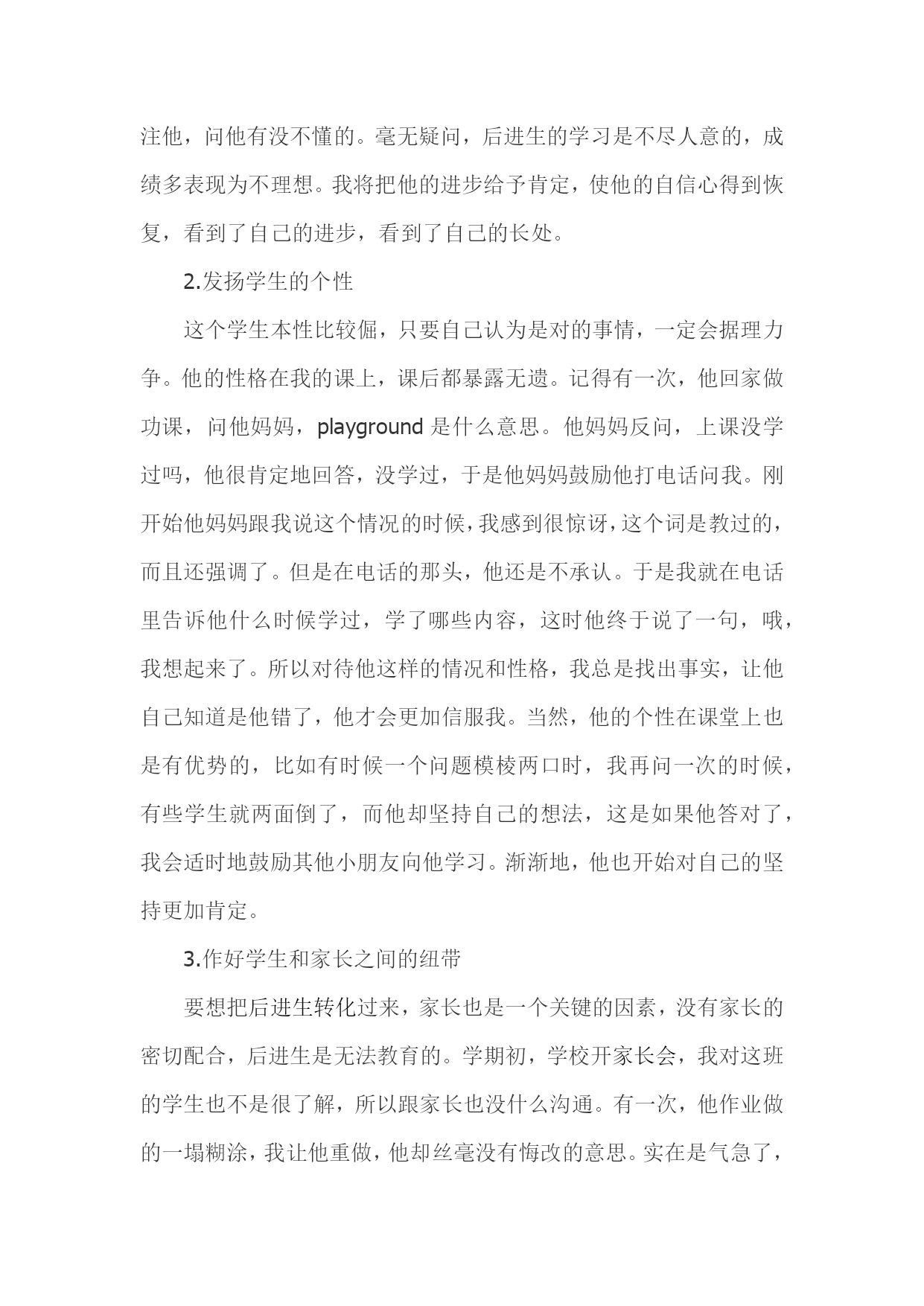 注他，问他有没不懂的。毫无疑问，后进生的学习是不尽人意的，成绩多表现为不理想。我将把他的进步给予肯定，使他的自信心得到恢复，看到了自己的进步，看到了自己的长处。

2.发扬学生的个性

这个学生本性比较倔，只要自己认为是对的事情，一定会据理力争。他的性格在我的课上，课后都暴露无遗。记得有一次，他回家做功课，问他妈妈，playground 是什么意思。他妈妈反问，上课没学过吗，他很肯定地回答，没学过，于是他妈妈鼓励他打电话问我。刚开始他妈妈跟我说这个情况的时候，我感到很惊讶，这个词是教过的，而且还强调了。但是在电话的那头，他还是不承认。于是我就在电话里告诉他什么时候学过，学了哪些内容，这时他终于说了一句，哦，我想起来了。所以对待他这样的情况和性格，我总是找出事实，让他自己知道是他错了，他才会更加信服我。当然，他的个性在课堂上也是有优势的，比如有时候一个问题模棱两口时，我再问一次的时候，有些学生就两面倒了，而他却坚持自己的想法，这是如果他答对了，我会适时地鼓励其他小朋友向他学习。渐渐地，他也开始对自己的坚持更加肯定。

3.作好学生和家长之间的纽带

要想把后进生转化过来，家长也是一个关键的因素，没有家长的密切配合，后进生是无法教育的。学期初，学校开家长会，我对这班的学生也不是很了解，所以跟家长也没什么沟通。有一次，他作业做的一塌糊涂，我让他重做，他却丝毫没有悔改的意思。实在是气急了，